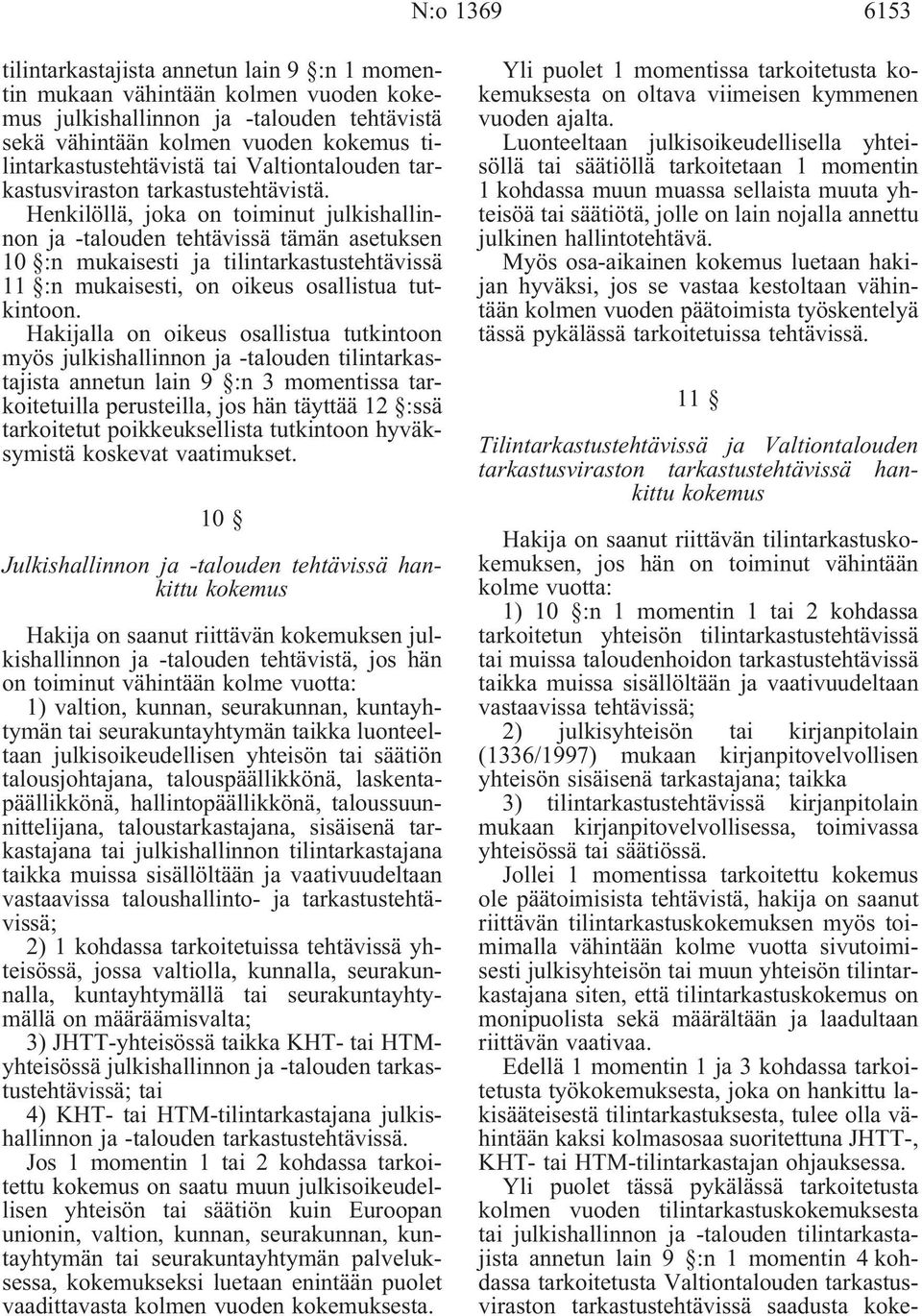 N:o 1369 6153

tilintarkastajista annetun lain 9 §:n 1 momentin mukaan vähintään kolmen vuoden kokemus julkishallinnon ja -talouden tehtävistä sekä vähintään kolmen vuoden kokemus tilintarkastustehtävistä tai Valtiontalouden tarkastusviraston tarkastustehtävistä.

Henkilöllä, joka on toiminut julkishallinnon ja -talouden tehtävissä tämän asetuksen 10 §:n mukaisesti ja tilintarkastustehtävissä 11 §:n mukaisesti, on oikeus osallistua tutkintoon.

Hakijalla on oikeus osallistua tutkintoon myös julkishallinnon ja -talouden tilintarkastajista annetun lain 9 §:n 3 momentissa tarkoitetuilla perusteilla, jos hän täyttää 12 §:ssä tarkoitetut poikkeuksellista tutkintoon hyväksymistä koskevat vaatimukset.

10 §

Julkishallinnon ja -talouden tehtävissä hankittu kokemus

Hakija on saanut riittävän kokemuksen julkishallinnon ja -talouden tehtävistä, jos hän on toiminut vähintään kolme vuotta:

1) valtion, kunnan, seurakunnan, kuntayhtymän tai seurakuntayhtymän taikka luonteeltaan julkisoikeudellisen yhteisön tai säätiön talousjohtajana, talouspäällikkönä, laskentapäällikkönä, hallintopäällikkönä, taloussuunnittelijana, taloustarkastajana, sisäisenä tarkastajana tai julkishallinnon tilintarkastajana taikka muissa sisällöltään ja vaativuudeltaan vastaavissa taloushallinto- ja tarkastustehtävissä;

2) 1 kohdassa tarkoitetuissa tehtävissä yhteisössä, jossa valtiolla, kunnalla, seurakunnalla, kuntayhtymällä tai seurakuntayhtymällä on määräämisvalta;

3) JHTT-yhteisössä taikka KHT- tai HTM-yhteisössä julkishallinnon ja -talouden tarkastustehtävissä; tai

4) KHT- tai HTM-tilintarkastajana julkishallinnon ja -talouden tarkastustehtävissä.

Jos 1 momentin 1 tai 2 kohdassa tarkoitettu kokemus on saatu muun julkisoikeudellisen yhteisön tai säätiön kuin Euroopan unionin, valtion, kunnan, seurakunnan, kuntayhtymän tai seurakuntayhtymän palveluksessa, kokemukseksi luetaan enintään puolet vaadittavasta kolmen vuoden kokemuksesta.

Yli puolet 1 momentissa tarkoitetusta kokemuksesta on oltava viimeisen kymmenen vuoden ajalta.

Luonteeltaan julkisoikeudellisella yhteisöllä tai säätiöllä tarkoitetaan 1 momentin 1 kohdassa muun muassa sellaista muuta yhteisöä tai säätiötä, jolle on lain nojalla annettu julkinen hallintotehtävä.

Myös osa-aikainen kokemus luetaan hakijan hyväksi, jos se vastaa kestoltaan vähintään kolmen vuoden päätoimista työskentelyä tässä pykälässä tarkoitetuissa tehtävissä.

11 §

Tilintarkastustehtävissä ja Valtiontalouden tarkastusviraston tarkastustehtävissä hankittu kokemus

Hakija on saanut riittävän tilintarkastuskokemuksen, jos hän on toiminut vähintään kolme vuotta:

1) 10 §:n 1 momentin 1 tai 2 kohdassa tarkoitetun yhteisön tilintarkastustehtävissä tai muissa taloudenhoidon tarkastustehtävissä taikka muissa sisällöltään ja vaativuudeltaan vastaavissa tehtävissä;

2) julkisyhteisön tai kirjanpitolain (1336/1997) mukaan kirjanpitovelvollisen yhteisön sisäisenä tarkastajana; taikka

3) tilintarkastustehtävissä kirjanpitolain mukaan kirjanpitovelvollisessa, toimivassa yhteisössä tai säätiössä.

Jollei 1 momentissa tarkoitettu kokemus ole päätoimisista tehtävistä, hakija on saanut riittävän tilintarkastuskokemuksen myös toimimalla vähintään kolme vuotta sivutoimisesti julkisyhteisön tai muun yhteisön tilintarkastajana siten, että tilintarkastuskokemus on monipuolista sekä määrältään ja laadultaan riittävän vaativaa.

Edellä 1 momentin 1 ja 3 kohdassa tarkoitetusta työkokemuksesta, joka on hankittu lakisääteisestä tilintarkastuksesta, tulee olla vähintään kaksi kolmasosaa suoritettuna JHTT-, KHT- tai HTM-tilintarkastajan ohjauksessa.

Yli puolet tässä pykälässä tarkoitetusta kolmen vuoden tilintarkastuskokemuksesta tai julkishallinnon ja -talouden tilintarkastajista annetun lain 9 §:n 1 momentin 4 kohdassa tarkoitetusta Valtiontalouden tarkastusviraston tarkastustehtävissä saadusta koke-